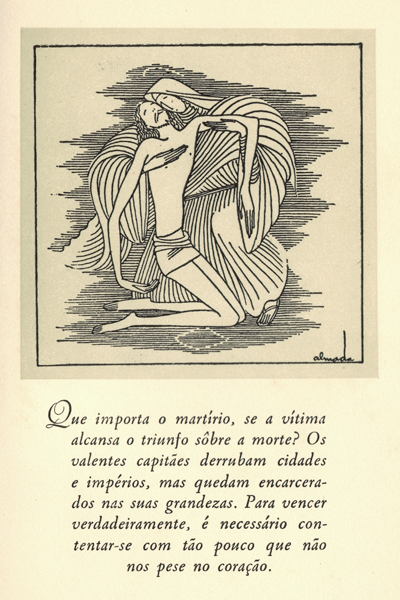 almada

Que importa o martírio, se a vítima alcansa o triunfo sôbre a morte? Os valentes capitães derrubam cidades e impérios, mas quedam encarcerados nas suas grandezas. Para vencer verdadeiramente, é necessário contentar-se com tão pouco que não nos pese no coração.